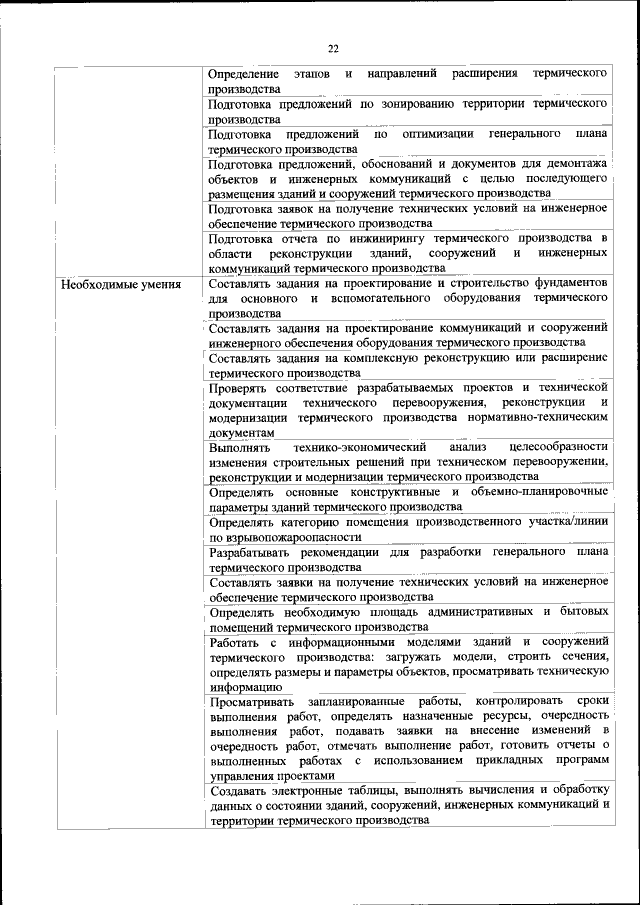 22

| | |
|---|---|
| | Определение этапов и направлений расширения термического производства |
| | Подготовка предложений по зонированию территории термического производства |
| | Подготовка предложений по оптимизации генерального плана термического производства |
| | Подготовка предложений, обоснований и документов для демонтажа объектов и инженерных коммуникаций с целью последующего размещения зданий и сооружений термического производства |
| | Подготовка заявок на получение технических условий на инженерное обеспечение термического производства |
| | Подготовка отчета по инжинирингу термического производства в области реконструкции зданий, сооружений и инженерных коммуникаций термического производства |
| Необходимые умения | Составлять задания на проектирование и строительство фундаментов для основного и вспомогательного оборудования термического производства |
| | Составлять задания на проектирование коммуникаций и сооружений инженерного обеспечения оборудования термического производства |
| | Составлять задания на комплексную реконструкцию или расширение термического производства |
| | Проверять соответствие разрабатываемых проектов и технической документации технического перевооружения, реконструкции и модернизации термического производства нормативно-техническим документам |
| | Выполнять технико-экономический анализ целесообразности изменения строительных решений при техническом перевооружении, реконструкции и модернизации термического производства |
| | Определять основные конструктивные и объемно-планировочные параметры зданий термического производства |
| | Определять категорию помещения производственного участка/линии по взрывопожароопасности |
| | Разрабатывать рекомендации для разработки генерального плана термического производства |
| | Составлять заявки на получение технических условий на инженерное обеспечение термического производства |
| | Определять необходимую площадь административных и бытовых помещений термического производства |
| | Работать с информационными моделями зданий и сооружений термического производства: загружать модели, строить сечения, определять размеры и параметры объектов, просматривать техническую информацию |
| | Просматривать запланированные работы, контролировать сроки выполнения работ, определять назначенные ресурсы, очередность выполнения работ, подавать заявки на внесение изменений в очередность работ, отмечать выполнение работ, готовить отчеты о выполненных работах с использованием прикладных программ управления проектами |
| | Создавать электронные таблицы, выполнять вычисления и обработку данных о состоянии зданий, сооружений, инженерных коммуникаций и территории термического производства |